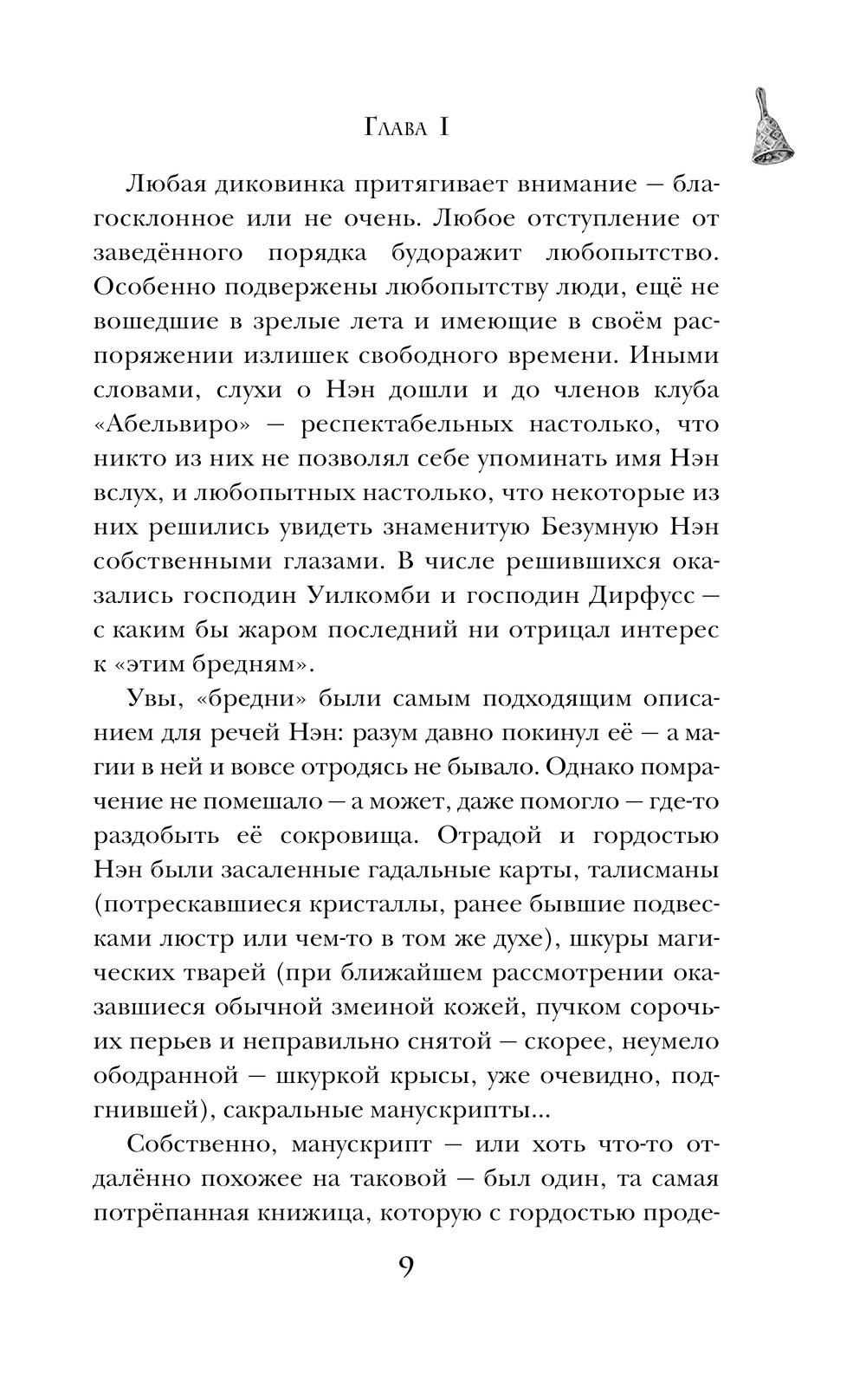 Глава I

Любая диковинка притягивает внимание — благосклонное или не очень. Любое отступление от заведённого порядка будоражит любопытство. Особенно подвержены любопытству люди, ещё не вошедшие в зрелые лета и имеющие в своём распоряжении излишек свободного времени. Иными словами, слухи о Нэн дошли и до членов клуба «Абельвиро» — респектабельных настолько, что никто из них не позволял себе упоминать имя Нэн вслух, и любопытных настолько, что некоторые из них решились увидеть знаменитую Безумную Нэн собственными глазами. В числе решившихся оказались господин Уилкомби и господин Дирфусс — с каким бы жаром последний ни отрицал интерес к «этим бредням».

Увы, «бредни» были самым подходящим описанием для речей Нэн: разум давно покинул её — а магии в ней и вовсе отродясь не бывало. Однако помрачение не помешало — а может, даже помогло — где-то раздобыть её сокровища. Отрадой и гордостью Нэн были засаленные гадальные карты, талисманы (потрескавшиеся кристаллы, ранее бывшие подвесками люстр или чем-то в том же духе), шкуры магических тварей (при ближайшем рассмотрении оказавшиеся обычной змеиной кожей, пучком сорочьих перьев и неправильно снятой — скорее, неумело ободранной — шкуркой крысы, уже очевидно, подгнившей), сакральные манускрипты...

Собственно, манускрипт — или хоть что-то отдалённо похожее на таковой — был один, та самая потрёпанная книжица, которую с гордостью проде-

9